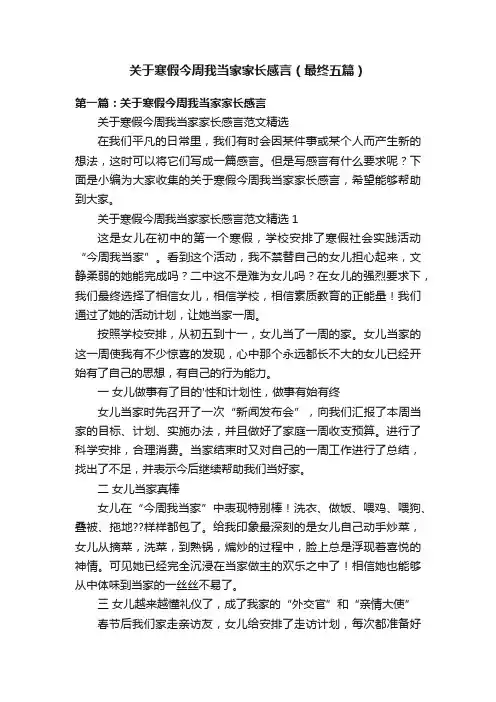 关于寒假今周我当家家长感言（最终五篇）

第一篇：关于寒假今周我当家家长感言

关于寒假今周我当家家长感言范文精选

在我们平凡的日常里，我们有时会因某件事或某个人而产生新的想法，这时可以将它们写成一篇感言。但是写感言有什么要求呢？下面是小编为大家收集的关于寒假今周我当家家长感言，希望能够帮助到大家。

关于寒假今周我当家家长感言范文精选 1

这是女儿在初中的第一个寒假，学校安排了寒假社会实践活动“今周我当家”。看到这个活动，我不禁替自己的女儿担心起来，文静柔弱的她能完成吗？二中这不是难为女儿吗？在女儿的强烈要求下，我们最终选择了相信女儿，相信学校，相信素质教育的正能量！我们通过了她的活动计划，让她当家一周。

按照学校安排，从初五到十一，女儿当了一周的家。女儿当家的这一周使我有不少惊喜的发现，心中那个永远都长不大的女儿已经开始有了自己的思想，有自己的行为能力。

一 女儿做事有了目的'性和计划性，做事有始有终

女儿当家时先召开了一次“新闻发布会”，向我们汇报了本周当家的目标、计划、实施办法，并且做好了家庭一周收支预算。进行了科学安排，合理消费。当家结束时又对自己的一周工作进行了总结，找出了不足，并表示今后继续帮助我们当好家。

二 女儿当家真棒

女儿在“今周我当家”中表现特别棒！洗衣、做饭、喂鸡、喂狗、叠被、拖地??样样都包了。给我印象最深刻的是女儿自己动手炒菜，女儿从摘菜，洗菜，到熟锅，煸炒的过程中，脸上总是浮现着喜悦的神情。可见她已经完全沉浸在当家做主的欢乐之中了！相信她也能够从中体味到当家的一丝丝不易了。

三 女儿越来越懂礼仪了，成了我家的“外交官”和“亲情大使”

春节后我们家走亲访友，女儿给安排了走访计划，每次都准备好